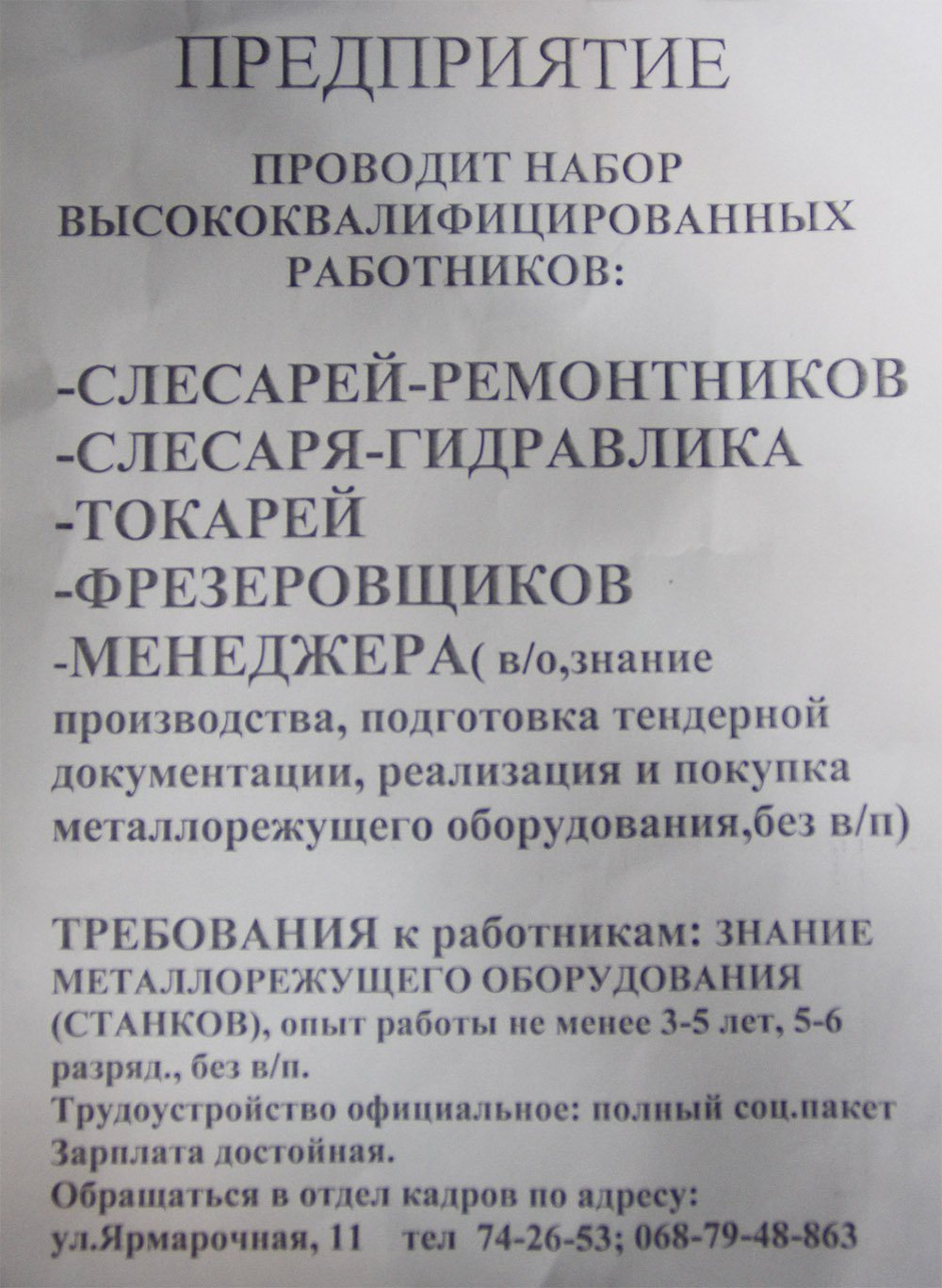 ПРЕДПРИЯТИЕ

ПРОВОДИТ НАБОР ВЫСОКОКВАЛИФИЦИРОВАННЫХ РАБОТНИКОВ:

-СЛЕСАРЕЙ-РЕМОНТНИКОВ
-СЛЕСАРЯ-ГИДРАВЛИКА
-ТОКАРЕЙ
-ФРЕЗЕРОВЩИКОВ
-МЕНЕДЖЕРА( в/о,знание производства, подготовка тендерной документации, реализация и покупка металлорежущего оборудования,без в/п)

ТРЕБОВАНИЯ к работникам: ЗНАНИЕ МЕТАЛЛОРЕЖУЩЕГО ОБОРУДОВАНИЯ (СТАНКОВ), опыт работы не менее 3-5 лет, 5-6 разряд., без в/п.
Трудоустройство официальное: полный соц.пакет
Зарплата достойная.
Обращаться в отдел кадров по адресу:
ул.Ярмарочная, 11 тел 74-26-53; 068-79-48-863